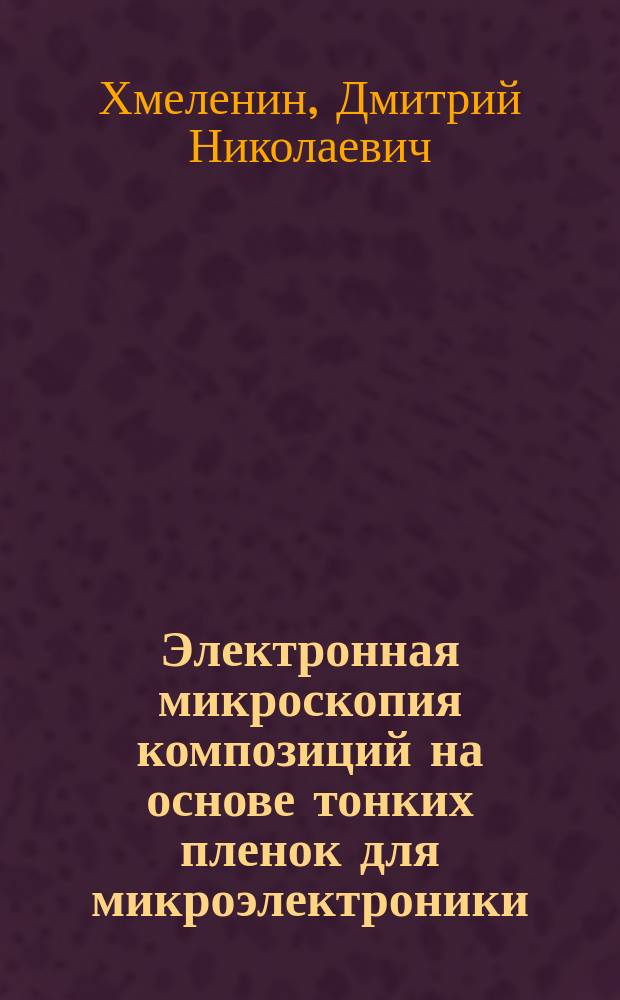 Хмеленин, Дмитрий Николаевич

Электронная микроскопия композиций на основе тонких пленок для микроэлектроники